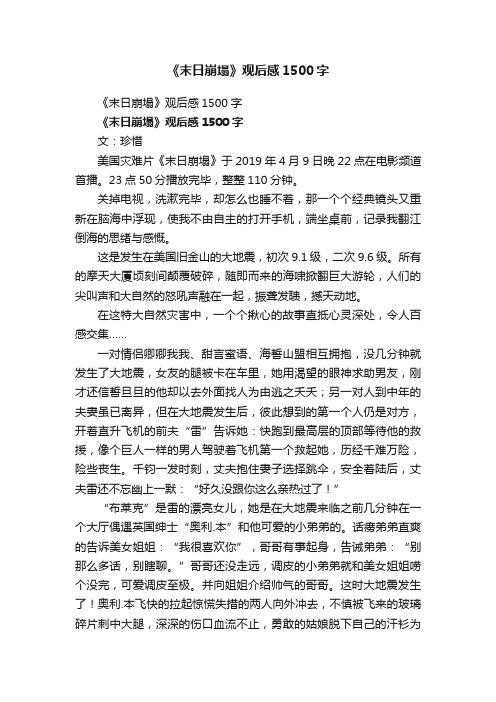 《末日崩塌》观后感1500字

《末日崩塌》观后感1500字

《末日崩塌》观后感1500字

文：珍惜

美国灾难片《末日崩塌》于2019年4月9日晚22点在电影频道首播。23点50分播放完毕，整整110分钟。

关掉电视，洗漱完毕，却怎么也睡不着，那一个个经典镜头又重新在脑海中浮现，使我不由自主的打开手机，端坐桌前，记录我翻江倒海的思绪与感慨。

这是发生在美国旧金山的大地震，初次9.1级，二次9.6级。所有的摩天大厦顷刻间颠覆破碎，随即而来的海啸掀翻巨大游轮，人们的尖叫声和大自然的怒吼声融在一起，振聋发聩，撼天动地。

在这特大自然灾害中，一个个揪心的故事直抵心灵深处，令人百感交集……

一对情侣卿卿我我、甜言蜜语、海誓山盟相互拥抱，没几分钟就发生了大地震，女友的腿被卡在车里，她用渴望的眼神求助男友，刚才还信誓旦旦的他却以去外面找人为由逃之夭夭；另一对人到中年的夫妻虽已离异，但在大地震发生后，彼此想到的第一个人仍是对方，开着直升飞机的前夫“雷”告诉她：快跑到最高层的顶部等待他的救援，像个巨人一样的男人驾驶着飞机第一个救起她，历经千难万险，险些丧生。千钧一发时刻，丈夫抱住妻子选择跳伞，安全着陆后，丈夫雷还不忘幽上一默：“好久没跟你这么亲热过了！”

“布莱克”是雷的漂亮女儿，她是在大地震来临之前几分钟在一个大厅偶遇英国绅士“奥利.本”和他可爱的小弟弟的。话痨弟弟直爽的告诉美女姐姐：“我很喜欢你”，哥哥有事起身，告诫弟弟：“别那么多话，别瞎聊。”哥哥还没走远，调皮的小弟弟就和美女姐姐唠个没完，可爱调皮至极。并向姐姐介绍帅气的哥哥。这时大地震发生了！奥利.本飞快的拉起惊慌失措的两人向外冲去，不慎被飞来的玻璃碎片刺中大腿，深深的伤口血流不止，勇敢的姑娘脱下自己的汗衫为